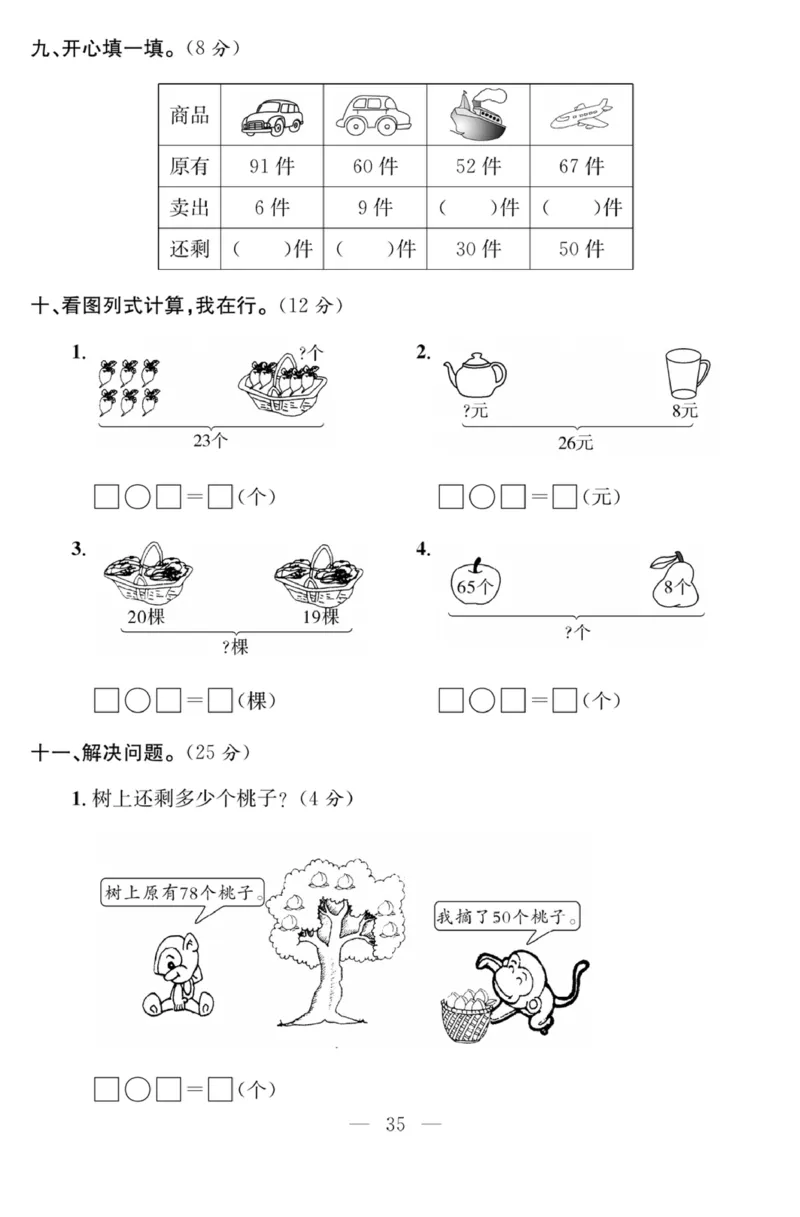 九、开心填一填。(8 分)

| 商品 | | | | |
|---|---|---|---|---|
| 原有 | 91 件 | 60 件 | 52 件 | 67 件 |
| 卖出 | 6 件 | 9 件 | (　　)件 | (　　)件 |
| 还剩 | (　　)件 | (　　)件 | 30 件 | 50 件 |

十、看图列式计算，我在行。(12 分)

1. ?个 23个

□○□=□(个)

2. ?元 8元 26元

□○□=□(元)

3. 20棵 19棵 ?棵

□○□=□(棵)

4. 65个 8个 ?个

□○□=□(个)

十一、解决问题。(25 分)

1. 树上还剩多少个桃子？(4 分)

树上原有78个桃子。

我摘了50个桃子。

□○□=□(个)

— 35 —